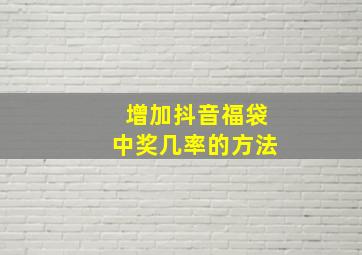 增加抖音福袋
中奖几率的方法